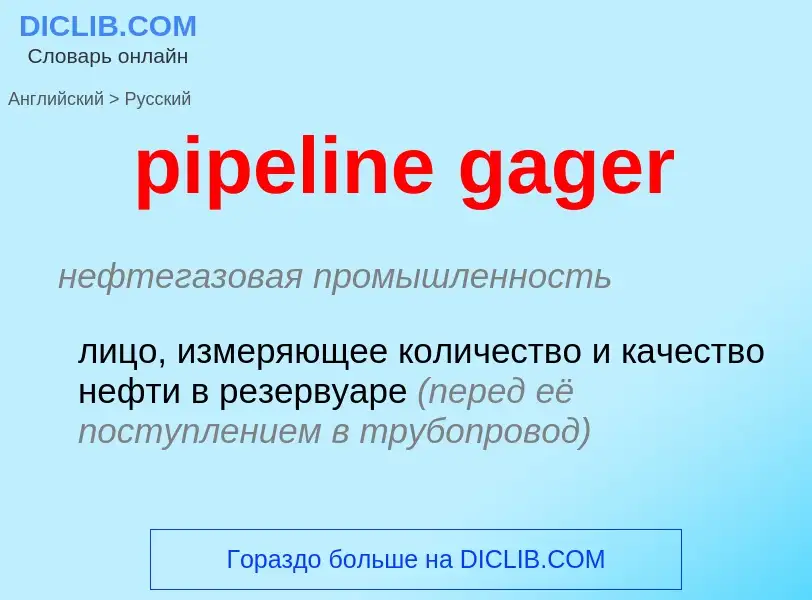 DICLIB.COM
Словарь онлайн

Английский > Русский

pipeline gager

нефтегазовая промышленность

лицо, измеряющее количество и качество нефти в резервуаре (перед её поступлением в трубопровод)

Гораздо больше на DICLIB.COM